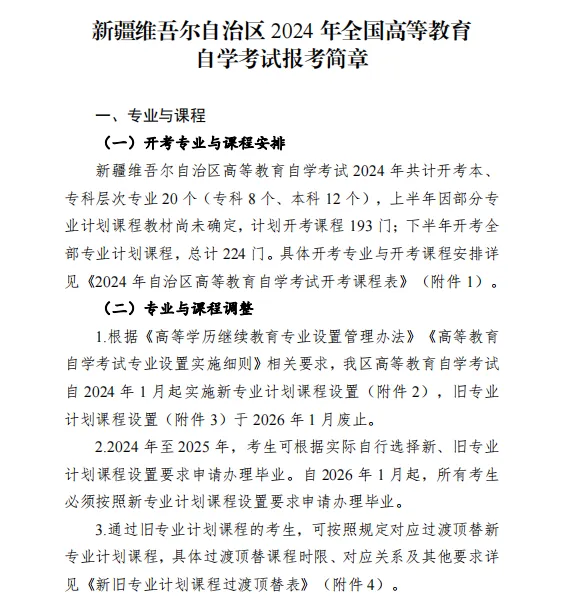 新疆维吾尔自治区 2024 年全国高等教育自学考试报考简章

一、专业与课程

（一）开考专业与课程安排

新疆维吾尔自治区高等教育自学考试 2024 年共计开考本、专科层次专业 20 个（专科 8 个、本科 12 个），上半年因部分专业计划课程教材尚未确定，计划开考课程 193 门；下半年开考全部专业计划课程，总计 224 门。具体开考专业与开考课程安排详见《2024 年自治区高等教育自学考试开考课程表》（附件 1）。

（二）专业与课程调整

1.根据《高等学历继续教育专业设置管理办法》《高等教育自学考试专业设置实施细则》相关要求，我区高等教育自学考试自 2024 年 1 月起实施新专业计划课程设置（附件 2），旧专业计划课程设置（附件 3）于 2026 年 1 月废止。

2.2024 年至 2025 年，考生可根据实际自行选择新、旧专业计划课程设置要求申请办理毕业。自 2026 年 1 月起，所有考生必须按照新专业计划课程设置要求申请办理毕业。

3.通过旧专业计划课程的考生，可按照规定对应过渡顶替新专业计划课程，具体过渡顶替课程时限、对应关系及其他要求详见《新旧专业计划课程过渡顶替表》（附件 4）。